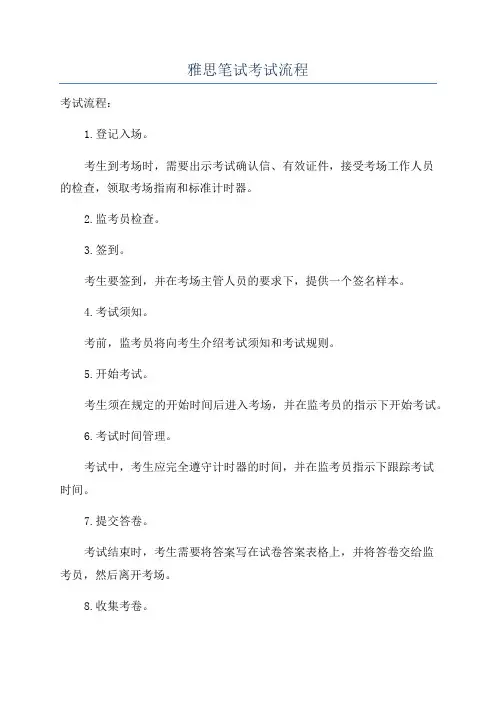 雅思笔试考试流程

考试流程：

1.登记入场。

考生到考场时，需要出示考试确认信、有效证件，接受考场工作人员的检查，领取考场指南和标准计时器。

2.监考员检查。

3.签到。

考生要签到，并在考场主管人员的要求下，提供一个签名样本。

4.考试须知。

考前，监考员将向考生介绍考试须知和考试规则。

5.开始考试。

考生须在规定的开始时间后进入考场，并在监考员的指示下开始考试。

6.考试时间管理。

考试中，考生应完全遵守计时器的时间，并在监考员指示下跟踪考试时间。

7.提交答卷。

考试结束时，考生需要将答案写在试卷答案表格上，并将答卷交给监考员，然后离开考场。

8.收集考卷。